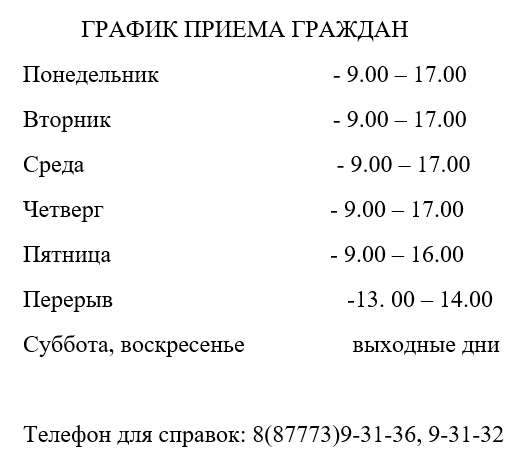 ГРАФИК ПРИЕМА ГРАЖДАН

Понедельник - 9.00 – 17.00

Вторник - 9.00 – 17.00

Среда - 9.00 – 17.00

Четверг - 9.00 – 17.00

Пятница - 9.00 – 16.00

Перерыв -13. 00 – 14.00

Суббота, воскресенье выходные дни

Телефон для справок: 8(87773)9-31-36, 9-31-32